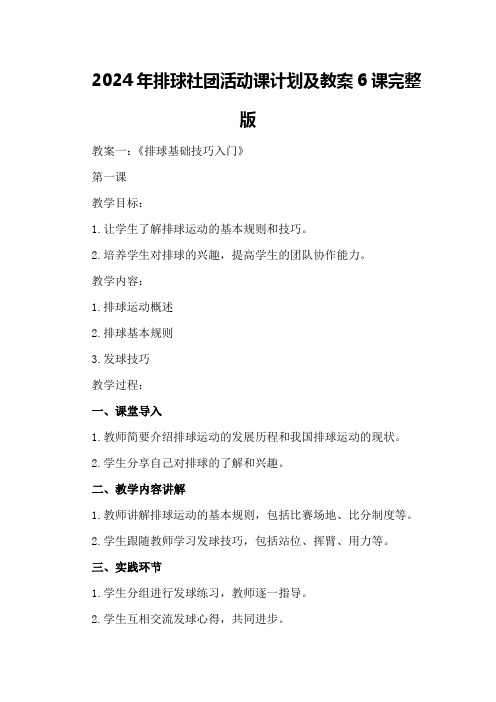 2024年排球社团活动课计划及教案6课完整版

教案一：《排球基础技巧入门》

第一课

教学目标：

1. 让学生了解排球运动的基本规则和技巧。

2. 培养学生对排球的兴趣，提高学生的团队协作能力。

教学内容：

1. 排球运动概述

2. 排球基本规则

3. 发球技巧

教学过程：

一、课堂导入

1. 教师简要介绍排球运动的发展历程和我国排球运动的现状。

2. 学生分享自己对排球的了解和兴趣。

二、教学内容讲解

1. 教师讲解排球运动的基本规则，包括比赛场地、比分制度等。

2. 学生跟随教师学习发球技巧，包括站位、挥臂、用力等。

三、实践环节

1. 学生分组进行发球练习，教师逐一指导。

2. 学生互相交流发球心得，共同进步。